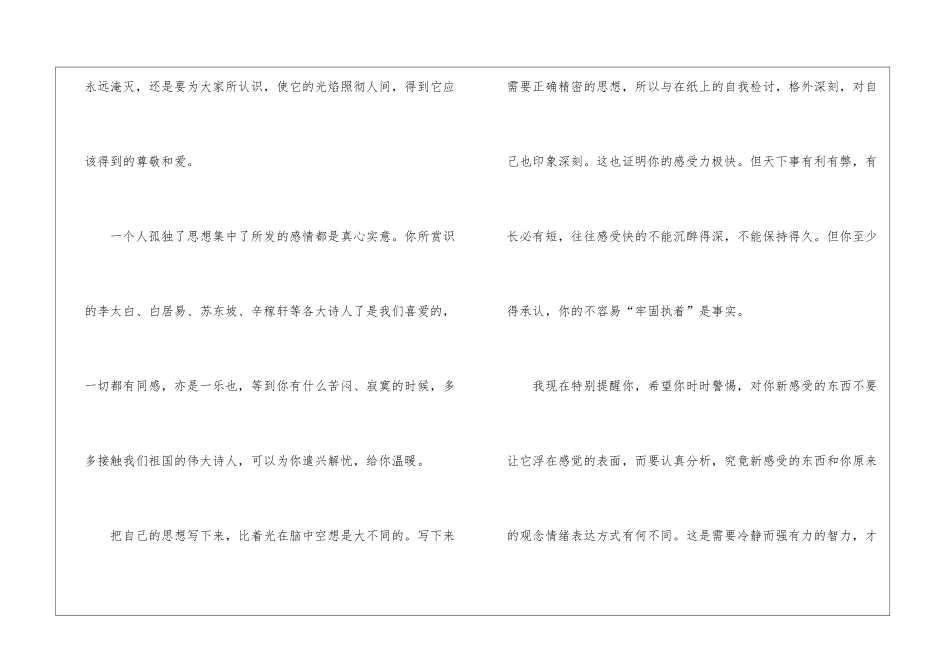 永远淹灭，还是要为大家所认识，使它的光焰照彻人间，得到它应该得到的尊敬和爱。

一个人孤独了思想集中了所发的感情都是真心实意。你所赏识的李太白、白居易、苏东坡、辛稼轩等各大诗人了是我们喜爱的，一切都有同感，亦是一乐也，等到你有什么苦闷、寂寞的时候，多多接触我们祖国的伟大诗人，可以为你遣兴解忧，给你温暖。

把自己的思想写下来，比着光在脑中空想是大不同的。写下来需要正确精密的思想，所以与在纸上的自我检讨，格外深刻，对自己也印象深刻。这也证明你的感受力极快。但天下事有利有弊，有长必有短，往往感受快的不能沉醉得深，不能保持得久。但你至少得承认，你的不容易“牢固执着”是事实。

我现在特别提醒你，希望你时时警惕，对你新感受的东西不要让它浮在感觉的表面，而要认真分析，究竟新感受的东西和你原来的观念情绪表达方式有何不同。这是需要冷静而强有力的智力，才